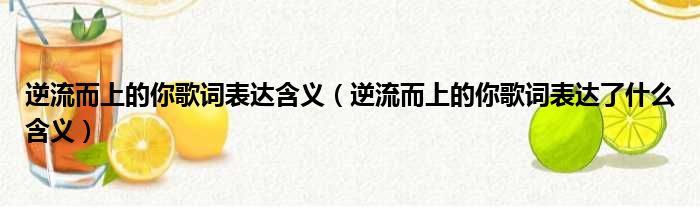 逆流而上的你歌词表达含义（逆流而上的你歌词表达了什么含义）